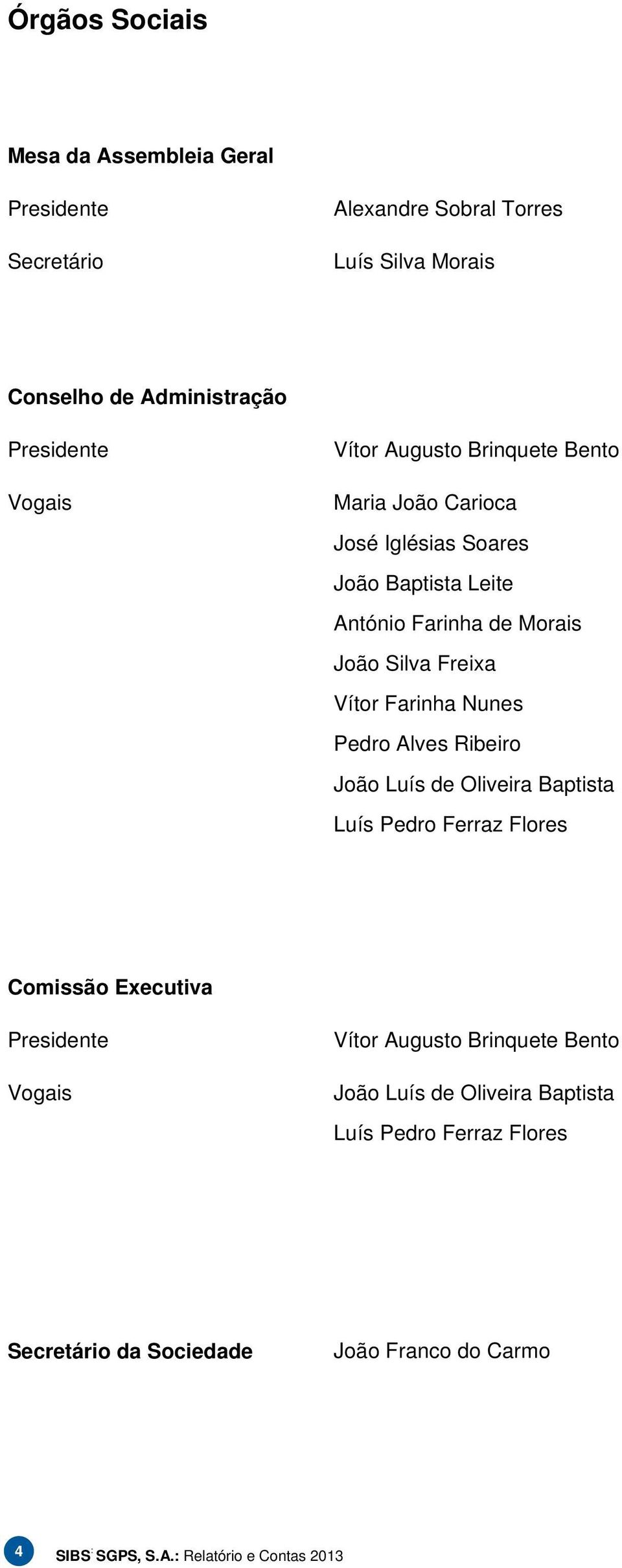 Órgãos Sociais

Mesa da Assembleia Geral

Presidente Alexandre Sobral Torres

Secretário Luís Silva Morais

Conselho de Administração

Presidente Vítor Augusto Brinquete Bento

Vogais Maria João Carioca
José Iglésias Soares
João Baptista Leite
António Farinha de Morais
João Silva Freixa
Vítor Farinha Nunes
Pedro Alves Ribeiro
João Luís de Oliveira Baptista
Luís Pedro Ferraz Flores

Comissão Executiva

Presidente Vítor Augusto Brinquete Bento

Vogais João Luís de Oliveira Baptista
Luís Pedro Ferraz Flores

Secretário da Sociedade João Franco do Carmo

4 SIBS SGPS, S.A.: Relatório e Contas 2013